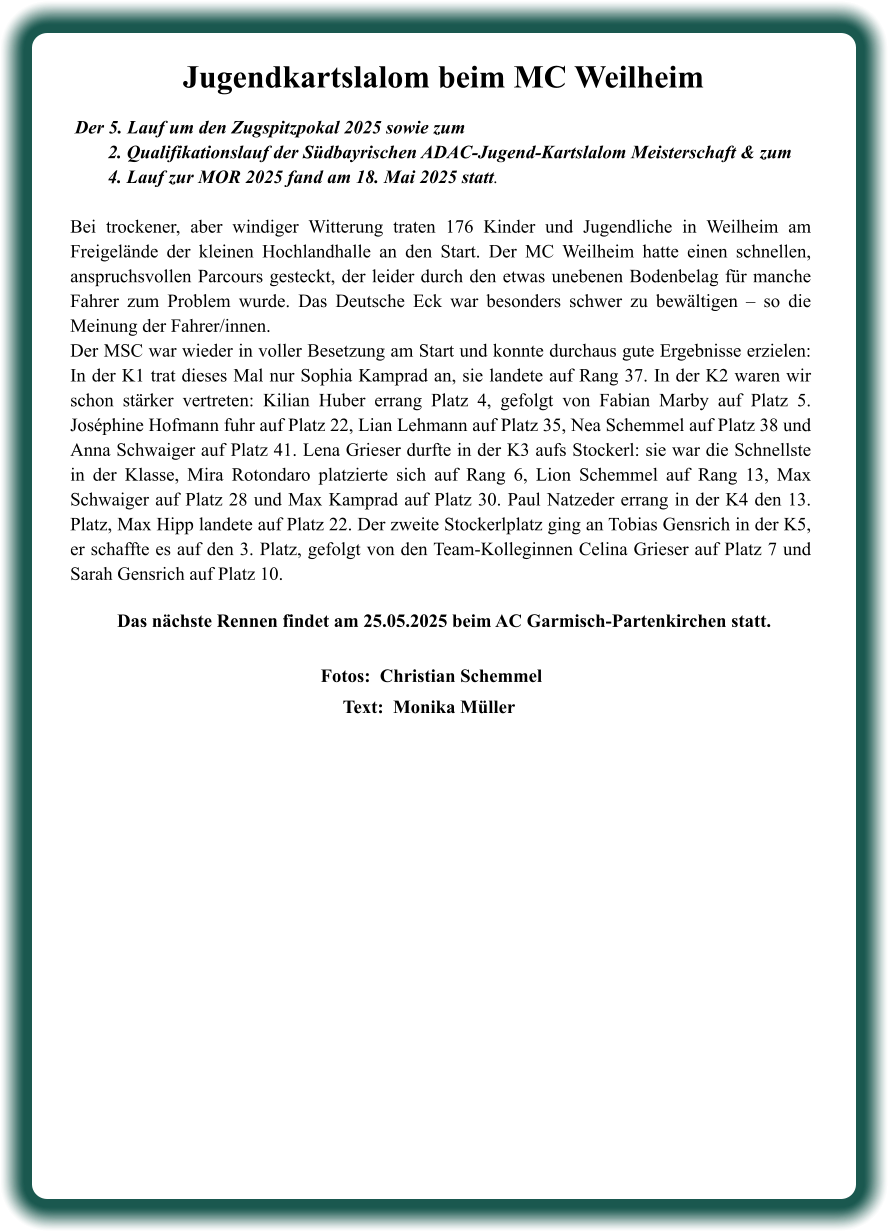 Jugendkartslalom beim MC Weilheim

Der 5. Lauf um den Zugspitzpokal 2025 sowie zum
2. Qualifikationslauf der Südbayrischen ADAC-Jugend-Kartslalom Meisterschaft & zum
4. Lauf zur MOR 2025 fand am 18. Mai 2025 statt.

Bei trockener, aber windiger Witterung traten 176 Kinder und Jugendliche in Weilheim am Freigelände der kleinen Hochlandhalle an den Start. Der MC Weilheim hatte einen schnellen, anspruchsvollen Parcours gesteckt, der leider durch den etwas unebenen Bodenbelag für manche Fahrer zum Problem wurde. Das Deutsche Eck war besonders schwer zu bewältigen – so die Meinung der Fahrer/innen.
Der MSC war wieder in voller Besetzung am Start und konnte durchaus gute Ergebnisse erzielen: In der K1 trat dieses Mal nur Sophia Kamprad an, sie landete auf Rang 37. In der K2 waren wir schon stärker vertreten: Kilian Huber errang Platz 4, gefolgt von Fabian Marby auf Platz 5. Joséphine Hofmann fuhr auf Platz 22, Lian Lehmann auf Platz 35, Nea Schemmel auf Platz 38 und Anna Schwaiger auf Platz 41. Lena Grieser durfte in der K3 aufs Stockerl: sie war die Schnellste in der Klasse, Mira Rotondaro platzierte sich auf Rang 6, Lion Schemmel auf Rang 13, Max Schwaiger auf Platz 28 und Max Kamprad auf Platz 30. Paul Natzeder errang in der K4 den 13. Platz, Max Hipp landete auf Platz 22. Der zweite Stockerlplatz ging an Tobias Gensrich in der K5, er schaffte es auf den 3. Platz, gefolgt von den Team-Kolleginnen Celina Grieser auf Platz 7 und Sarah Gensrich auf Platz 10.

Das nächste Rennen findet am 25.05.2025 beim AC Garmisch-Partenkirchen statt.

Fotos: Christian Schemmel
Text: Monika Müller